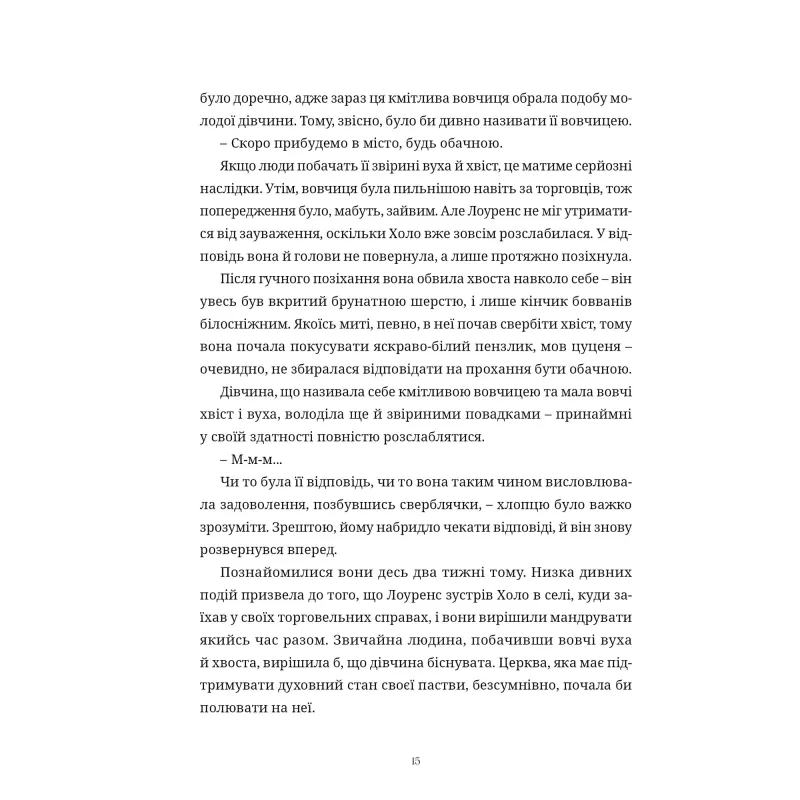 було доречно, адже зараз ця кмітлива вовчиця обрала подобу молодої дівчини. Тому, звісно, було би дивно називати її вовчицею.

– Скоро прибудемо в місто, будь обачною.

Якщо люди побачать її звірині вуха й хвіст, це матиме серйозні наслідки. Утім, вовчиця була пильнішою навіть за торговців, тож попередження було, мабуть, зайвим. Але Лоуренс не міг утриматися від зауваження, оскільки Холо вже зовсім розслабилася. У відповідь вона й голови не повернула, а лише протяжно позіхнула.

Після гучного позіхання вона обвила хвоста навколо себе – він увесь був вкритий брунатною шерстю, і лише кінчик бовванів білосніжним. Якоїсь миті, певно, в неї почав свербіти хвіст, тому вона почала покусувати яскраво-білий пензлик, мов цуценя – очевидно, не збиралася відповідати на прохання бути обачною.

Дівчина, що називала себе кмітливою вовчицею та мала вовчі хвіст і вуха, володіла ще й звіриними повадками – принаймні у своїй здатності повністю розслаблятися.

– М-м-м...

Чи то була її відповідь, чи то вона таким чином висловлювала задоволення, позбувшись сверблячки, – хлопцю було важко зрозуміти. Зрештою, йому набридло чекати відповіді, й він знову розвернувся вперед.

Познайомилися вони десь два тижні тому. Низка дивних подій призвела до того, що Лоуренс зустрів Холо в селі, куди заїхав у своїх торговельних справах, і вони вирішили мандрувати якийсь час разом. Звичайна людина, побачивши вовчі вуха й хвоста, вирішила б, що дівчина біснувата. Церква, яка має підтримувати духовний стан своєї пастви, безсумнівно, почала би полювати на неї.

15